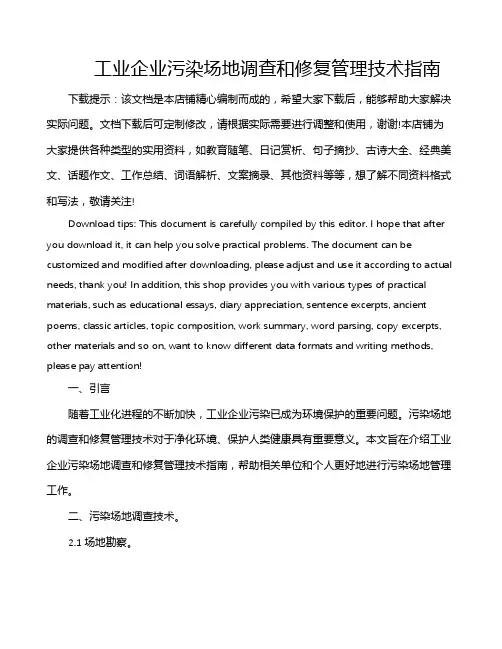 工业企业污染场地调查和修复管理技术指南

下载提示：该文档是本店铺精心编制而成的，希望大家下载后，能够帮助大家解决实际问题。文档下载后可定制修改，请根据实际需要进行调整和使用，谢谢!本店铺为大家提供各种类型的实用资料，如教育随笔、日记赏析、句子摘抄、古诗大全、经典美文、话题作文、工作总结、词语解析、文案摘录、其他资料等等，想了解不同资料格式和写法，敬请关注!

Download tips: This document is carefully compiled by this editor. I hope that after you download it, it can help you solve practical problems. The document can be customized and modified after downloading, please adjust and use it according to actual needs, thank you! In addition, this shop provides you with various types of practical materials, such as educational essays, diary appreciation, sentence excerpts, ancient poems, classic articles, topic composition, work summary, word parsing, copy excerpts, other materials and so on, want to know different data formats and writing methods, please pay attention!

一、引言

随着工业化进程的不断加快，工业企业污染已成为环境保护的重要问题。污染场地的调查和修复管理技术对于净化环境、保护人类健康具有重要意义。本文旨在介绍工业企业污染场地调查和修复管理技术指南，帮助相关单位和个人更好地进行污染场地管理工作。

二、污染场地调查技术。

2.1 场地勘察。